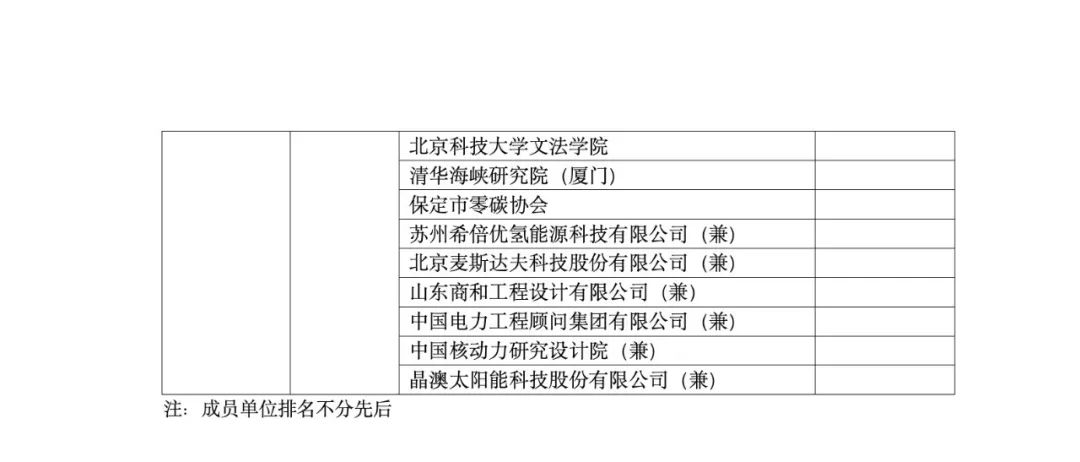 |  |  | 北京科技大学文法学院 |  |
|---|---|---|---|
|  |  | 清华海峡研究院（厦门） |  |
|  |  | 保定市零碳协会 |  |
|  |  | 苏州希倍优氢能源科技有限公司（兼） |  |
|  |  | 北京麦斯达夫科技股份有限公司（兼） |  |
|  |  | 山东商和工程设计有限公司（兼） |  |
|  |  | 中国电力工程顾问集团有限公司（兼） |  |
|  |  | 中国核动力研究设计院（兼） |  |
|  |  | 晶澳太阳能科技股份有限公司（兼） |  |

注：成员单位排名不分先后